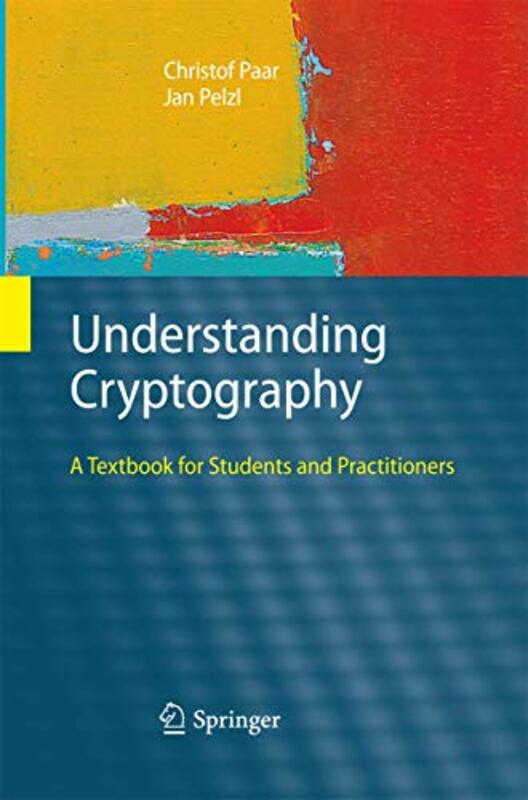 Christof Paar
Jan Pelzl

Understanding Cryptography

A Textbook for Students and Practitioners

Springer